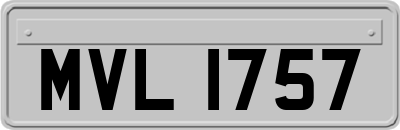 MVL 1757